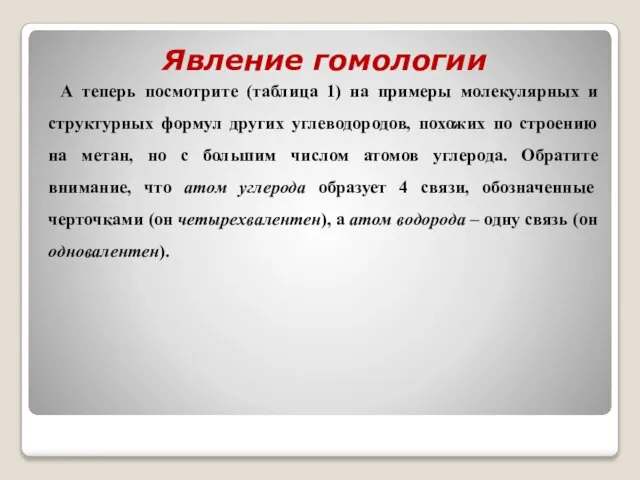 Явление гомологии

А теперь посмотрите (таблица 1) на примеры молекулярных и структурных формул других углеводородов, похожих по строению на метан, но с большим числом атомов углерода. Обратите внимание, что атом углерода образует 4 связи, обозначенные черточками (он четырехвалентен), а атом водорода – одну связь (он одновалентен).